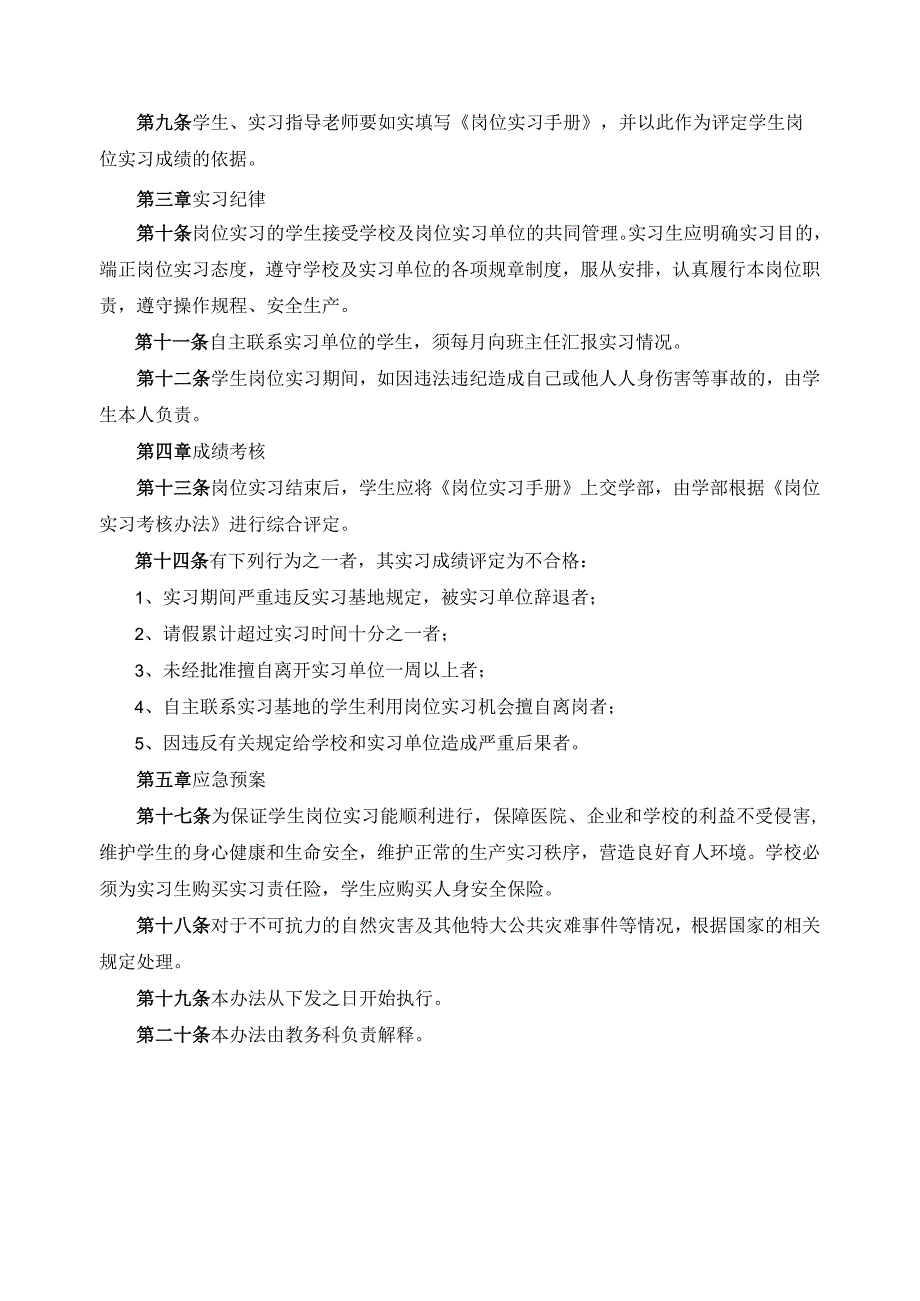 第九条学生、实习指导老师要如实填写《岗位实习手册》，并以此作为评定学生岗位实习成绩的依据。

第三章实习纪律

第十条岗位实习的学生接受学校及岗位实习单位的共同管理。实习生应明确实习目的，端正岗位实习态度，遵守学校及实习单位的各项规章制度，服从安排，认真履行本岗位职责，遵守操作规程、安全生产。

第十一条自主联系实习单位的学生，须每月向班主任汇报实习情况。

第十二条学生岗位实习期间，如因违法违纪造成自己或他人人身伤害等事故的，由学生本人负责。

第四章成绩考核

第十三条岗位实习结束后，学生应将《岗位实习手册》上交学部，由学部根据《岗位实习考核办法》进行综合评定。

第十四条有下列行为之一者，其实习成绩评定为不合格：

1、实习期间严重违反实习基地规定，被实习单位辞退者；

2、请假累计超过实习时间十分之一者；

3、未经批准擅自离开实习单位一周以上者；

4、自主联系实习基地的学生利用岗位实习机会擅自离岗者；

5、因违反有关规定给学校和实习单位造成严重后果者。

第五章应急预案

第十七条为保证学生岗位实习能顺利进行，保障医院、企业和学校的利益不受侵害，维护学生的身心健康和生命安全，维护正常的生产实习秩序，营造良好育人环境。学校必须为实习生购买实习责任险，学生应购买人身安全保险。

第十八条对于不可抗力的自然灾害及其他特大公共灾难事件等情况，根据国家的相关规定处理。

第十九条本办法从下发之日开始执行。

第二十条本办法由教务科负责解释。